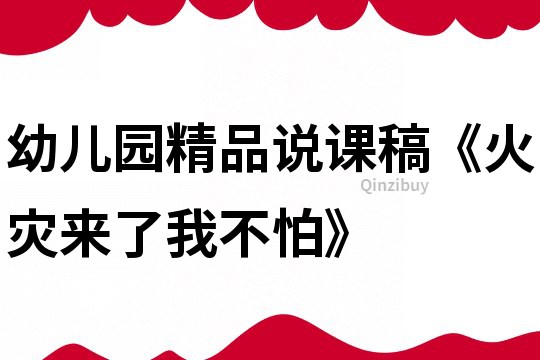 幼儿园精品说课稿《火灾来了我不怕》

Qinzibuy